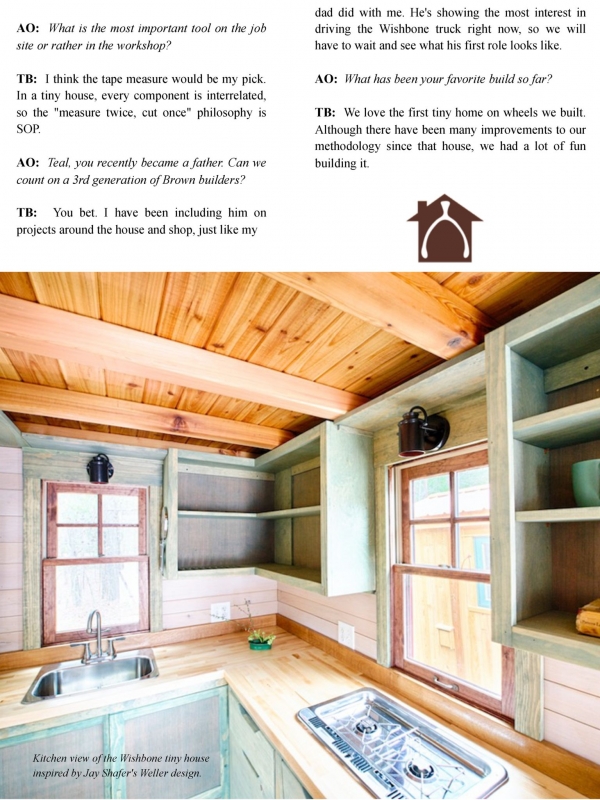 AO: What is the most important tool on the job site or rather in the workshop?

TB: I think the tape measure would be my pick. In a tiny house, every component is interrelated, so the "measure twice, cut once" philosophy is SOP.

AO: Teal, you recently became a father. Can we count on a 3rd generation of Brown builders?

TB: You bet. I have been including him on projects around the house and shop, just like my dad did with me. He's showing the most interest in driving the Wishbone truck right now, so we will have to wait and see what his first role looks like.

AO: What has been your favorite build so far?

TB: We love the first tiny home on wheels we built. Although there have been many improvements to our methodology since that house, we had a lot of fun building it.

Kitchen view of the Wishbone tiny house inspired by Jay Shafer's Weller design.